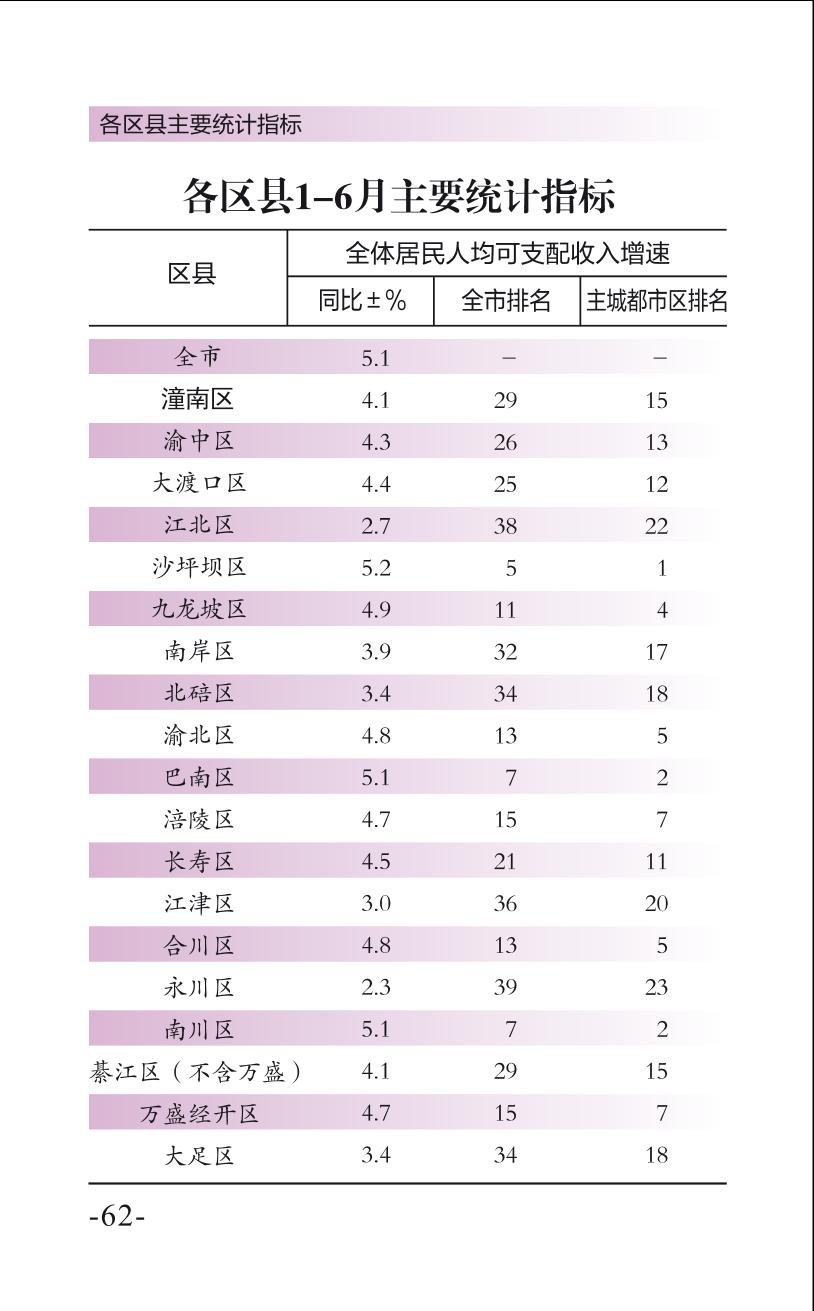 各区县主要统计指标

各区县1–6月主要统计指标

| 区县 | 全体居民人均可支配收入增速 | | |
|---|---|---|---|
| | 同比±% | 全市排名 | 主城都市区排名 |
| 全市 | 5.1 | – | – |
| 潼南区 | 4.1 | 29 | 15 |
| 渝中区 | 4.3 | 26 | 13 |
| 大渡口区 | 4.4 | 25 | 12 |
| 江北区 | 2.7 | 38 | 22 |
| 沙坪坝区 | 5.2 | 5 | 1 |
| 九龙坡区 | 4.9 | 11 | 4 |
| 南岸区 | 3.9 | 32 | 17 |
| 北碚区 | 3.4 | 34 | 18 |
| 渝北区 | 4.8 | 13 | 5 |
| 巴南区 | 5.1 | 7 | 2 |
| 涪陵区 | 4.7 | 15 | 7 |
| 长寿区 | 4.5 | 21 | 11 |
| 江津区 | 3.0 | 36 | 20 |
| 合川区 | 4.8 | 13 | 5 |
| 永川区 | 2.3 | 39 | 23 |
| 南川区 | 5.1 | 7 | 2 |
| 綦江区（不含万盛） | 4.1 | 29 | 15 |
| 万盛经开区 | 4.7 | 15 | 7 |
| 大足区 | 3.4 | 34 | 18 |

-62-